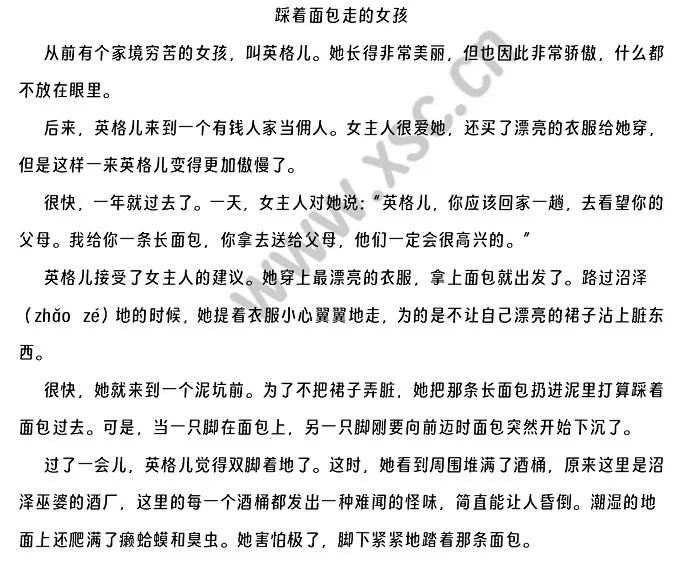 踩着面包走的女孩

从前有个家境穷苦的女孩，叫英格儿。她长得非常美丽，但也因此非常骄傲，什么都不放在眼里。

后来，英格儿来到一个有钱人家当佣人。女主人很爱她，还买了漂亮的衣服给她穿，但是这样一来英格儿变得更加傲慢了。

很快，一年就过去了。一天，女主人对她说：“英格儿，你应该回家一趟，去看望你的父母。我给你一条长面包，你拿去送给父母，他们一定会很高兴的。”

英格儿接受了女主人的建议。她穿上最漂亮的衣服，拿上面包就出发了。路过沼泽（zhǎo zé）地的时候，她提着衣服小心翼翼地走，为的是不让自己漂亮的裙子沾上脏东西。

很快，她就来到一个泥坑前。为了不把裙子弄脏，她把那条长面包扔进泥里打算踩着面包过去。可是，当一只脚在面包上，另一只脚刚要向前迈时面包突然开始下沉了。

过了一会儿，英格儿觉得双脚着地了。这时，她看到周围堆满了酒桶，原来这里是沼泽巫婆的酒厂，这里的每一个酒桶都发出一种难闻的怪味，简直能让人昏倒。潮湿的地面上还爬满了癞蛤蟆和臭虫。她害怕极了，脚下紧紧地踏着那条面包。

www.xsc.cn